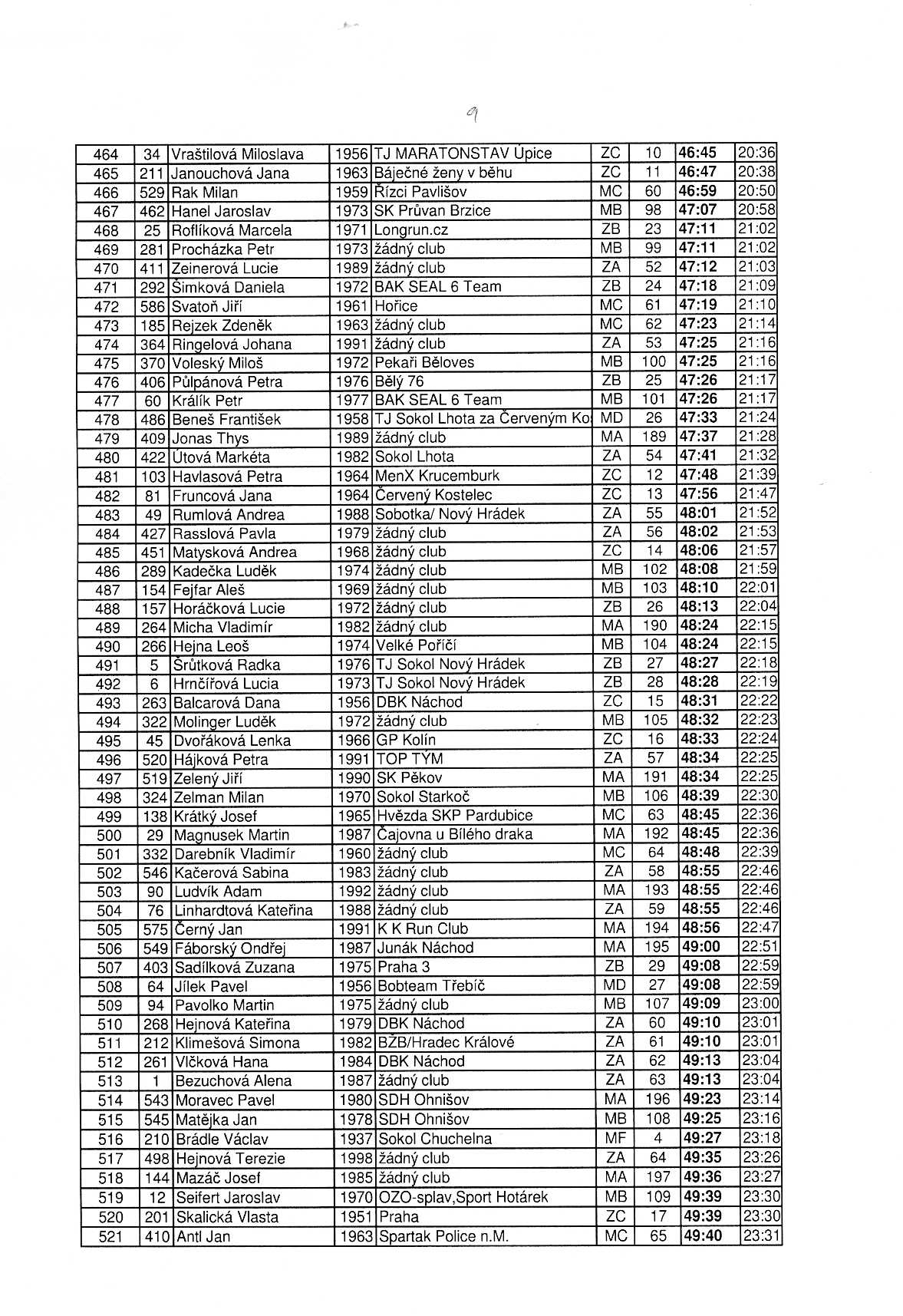 9

| 464 | 34 | Vraštilová Miloslava | 1956 | TJ MARATONSTAV Úpice | ZC | 10 | 46:45 | 20:36 |
|---|---|---|---|---|---|---|---|---|
| 465 | 211 | Janouchová Jana | 1963 | Báječné ženy v běhu | ZC | 11 | 46:47 | 20:38 |
| 466 | 529 | Rak Milan | 1959 | Řízci Pavlišov | MC | 60 | 46:59 | 20:50 |
| 467 | 462 | Hanel Jaroslav | 1973 | SK Průvan Brzice | MB | 98 | 47:07 | 20:58 |
| 468 | 25 | Roflíková Marcela | 1971 | Longrun.cz | ZB | 23 | 47:11 | 21:02 |
| 469 | 281 | Procházka Petr | 1973 | žádný club | MB | 99 | 47:11 | 21:02 |
| 470 | 411 | Zeinerová Lucie | 1989 | žádný club | ZA | 52 | 47:12 | 21:03 |
| 471 | 292 | Šimková Daniela | 1972 | BAK SEAL 6 Team | ZB | 24 | 47:18 | 21:09 |
| 472 | 586 | Svatoň Jiří | 1961 | Hořice | MC | 61 | 47:19 | 21:10 |
| 473 | 185 | Rejzek Zdeněk | 1963 | žádný club | MC | 62 | 47:23 | 21:14 |
| 474 | 364 | Ringelová Johana | 1991 | žádný club | ZA | 53 | 47:25 | 21:16 |
| 475 | 370 | Voleský Miloš | 1972 | Pekaři Běloves | MB | 100 | 47:25 | 21:16 |
| 476 | 406 | Půlpánová Petra | 1976 | Bělý 76 | ZB | 25 | 47:26 | 21:17 |
| 477 | 60 | Králík Petr | 1977 | BAK SEAL 6 Team | MB | 101 | 47:26 | 21:17 |
| 478 | 486 | Beneš František | 1958 | TJ Sokol Lhota za Červeným Ko | MD | 26 | 47:33 | 21:24 |
| 479 | 409 | Jonas Thys | 1989 | žádný club | MA | 189 | 47:37 | 21:28 |
| 480 | 422 | Útová Markéta | 1982 | Sokol Lhota | ZA | 54 | 47:41 | 21:32 |
| 481 | 103 | Havlasová Petra | 1964 | MenX Krucemburk | ZC | 12 | 47:48 | 21:39 |
| 482 | 81 | Fruncová Jana | 1964 | Červený Kostelec | ZC | 13 | 47:56 | 21:47 |
| 483 | 49 | Rumlová Andrea | 1988 | Sobotka/ Nový Hrádek | ZA | 55 | 48:01 | 21:52 |
| 484 | 427 | Rasslová Pavla | 1979 | žádný club | ZA | 56 | 48:02 | 21:53 |
| 485 | 451 | Matysková Andrea | 1968 | žádný club | ZC | 14 | 48:06 | 21:57 |
| 486 | 289 | Kadečka Luděk | 1974 | žádný club | MB | 102 | 48:08 | 21:59 |
| 487 | 154 | Fejfar Aleš | 1969 | žádný club | MB | 103 | 48:10 | 22:01 |
| 488 | 157 | Horáčková Lucie | 1972 | žádný club | ZB | 26 | 48:13 | 22:04 |
| 489 | 264 | Micha Vladimír | 1982 | žádný club | MA | 190 | 48:24 | 22:15 |
| 490 | 266 | Hejna Leoš | 1974 | Velké Poříčí | MB | 104 | 48:24 | 22:15 |
| 491 | 5 | Šrůtková Radka | 1976 | TJ Sokol Nový Hrádek | ZB | 27 | 48:27 | 22:18 |
| 492 | 6 | Hrnčířová Lucia | 1973 | TJ Sokol Nový Hrádek | ZB | 28 | 48:28 | 22:19 |
| 493 | 263 | Balcarová Dana | 1956 | DBK Náchod | ZC | 15 | 48:31 | 22:22 |
| 494 | 322 | Molinger Luděk | 1972 | žádný club | MB | 105 | 48:32 | 22:23 |
| 495 | 45 | Dvořáková Lenka | 1966 | GP Kolín | ZC | 16 | 48:33 | 22:24 |
| 496 | 520 | Hájková Petra | 1991 | TOP TÝM | ZA | 57 | 48:34 | 22:25 |
| 497 | 519 | Zelený Jiří | 1990 | SK Pěkov | MA | 191 | 48:34 | 22:25 |
| 498 | 324 | Zelman Milan | 1970 | Sokol Starkoč | MB | 106 | 48:39 | 22:30 |
| 499 | 138 | Krátký Josef | 1965 | Hvězda SKP Pardubice | MC | 63 | 48:45 | 22:36 |
| 500 | 29 | Magnusek Martin | 1987 | Čajovna u Bílého draka | MA | 192 | 48:45 | 22:36 |
| 501 | 332 | Darebník Vladimír | 1960 | žádný club | MC | 64 | 48:48 | 22:39 |
| 502 | 546 | Kačerová Sabina | 1983 | žádný club | ZA | 58 | 48:55 | 22:46 |
| 503 | 90 | Ludvík Adam | 1992 | žádný club | MA | 193 | 48:55 | 22:46 |
| 504 | 76 | Linhardtová Kateřina | 1988 | žádný club | ZA | 59 | 48:55 | 22:46 |
| 505 | 575 | Černý Jan | 1991 | K K Run Club | MA | 194 | 48:56 | 22:47 |
| 506 | 549 | Fáborský Ondřej | 1987 | Junák Náchod | MA | 195 | 49:00 | 22:51 |
| 507 | 403 | Sadílková Zuzana | 1975 | Praha 3 | ZB | 29 | 49:08 | 22:59 |
| 508 | 64 | Jílek Pavel | 1956 | Bobteam Třebíč | MD | 27 | 49:08 | 22:59 |
| 509 | 94 | Pavolko Martin | 1975 | žádný club | MB | 107 | 49:09 | 23:00 |
| 510 | 268 | Hejnová Kateřina | 1979 | DBK Náchod | ZA | 60 | 49:10 | 23:01 |
| 511 | 212 | Klimešová Simona | 1982 | BŽB/Hradec Králové | ZA | 61 | 49:10 | 23:01 |
| 512 | 261 | Vlčková Hana | 1984 | DBK Náchod | ZA | 62 | 49:13 | 23:04 |
| 513 | 1 | Bezuchová Alena | 1987 | žádný club | ZA | 63 | 49:13 | 23:04 |
| 514 | 543 | Moravec Pavel | 1980 | SDH Ohnišov | MA | 196 | 49:23 | 23:14 |
| 515 | 545 | Matějka Jan | 1978 | SDH Ohnišov | MB | 108 | 49:25 | 23:16 |
| 516 | 210 | Brádle Václav | 1937 | Sokol Chuchelna | MF | 4 | 49:27 | 23:18 |
| 517 | 498 | Hejnová Terezie | 1998 | žádný club | ZA | 64 | 49:35 | 23:26 |
| 518 | 144 | Mazáč Josef | 1985 | žádný club | MA | 197 | 49:36 | 23:27 |
| 519 | 12 | Seifert Jaroslav | 1970 | OZO-splav,Sport Hotárek | MB | 109 | 49:39 | 23:30 |
| 520 | 201 | Skalická Vlasta | 1951 | Praha | ZC | 17 | 49:39 | 23:30 |
| 521 | 410 | Antl Jan | 1963 | Spartak Police n.M. | MC | 65 | 49:40 | 23:31 |